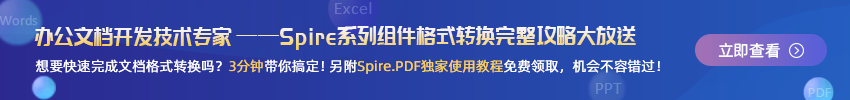 Words

Excel

办公文档开发技术专家 ——Spire系列组件格式转换完整攻略大放送

想要快速完成文档格式转换吗？3分钟带你搞定！另附Spire.PDF独家使用教程免费领取，机会不容错过！

立即查看

PPT

PDF